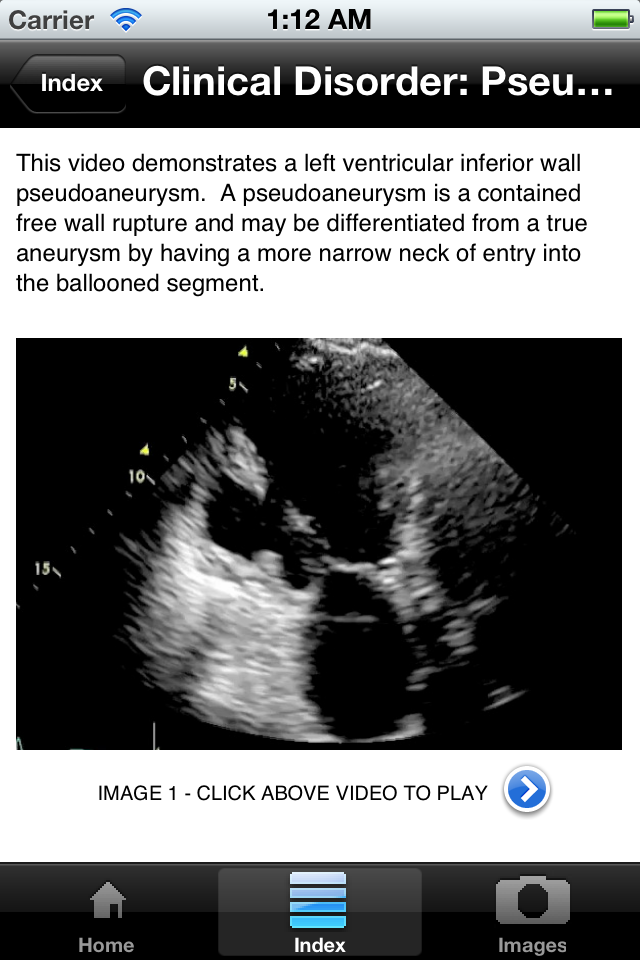 Carrier 1:12 AM

Index Clinical Disorder: Pseu...

This video demonstrates a left ventricular inferior wall pseudoaneurysm. A pseudoaneurysm is a contained free wall rupture and may be differentiated from a true aneurysm by having a more narrow neck of entry into the ballooned segment.

5
10
15

IMAGE 1 - CLICK ABOVE VIDEO TO PLAY

Home Index Images